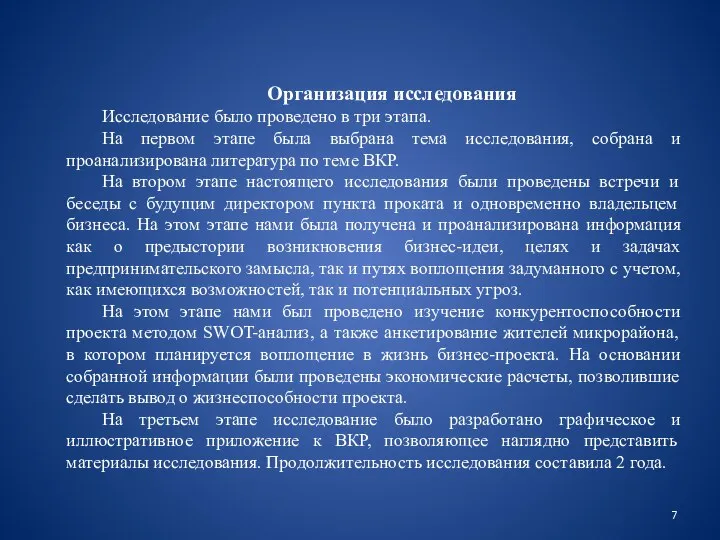 Организация исследования

Исследование было проведено в три этапа.

На первом этапе была выбрана тема исследования, собрана и проанализирована литература по теме ВКР.

На втором этапе настоящего исследования были проведены встречи и беседы с будущим директором пункта проката и одновременно владельцем бизнеса. На этом этапе нами была получена и проанализирована информация как о предыстории возникновения бизнес-идеи, целях и задачах предпринимательского замысла, так и путях воплощения задуманного с учетом, как имеющихся возможностей, так и потенциальных угроз.

На этом этапе нами был проведено изучение конкурентоспособности проекта методом SWOT-анализ, а также анкетирование жителей микрорайона, в котором планируется воплощение в жизнь бизнес-проекта. На основании собранной информации были проведены экономические расчеты, позволившие сделать вывод о жизнеспособности проекта.

На третьем этапе исследование было разработано графическое и иллюстративное приложение к ВКР, позволяющее наглядно представить материалы исследования. Продолжительность исследования составила 2 года.

7